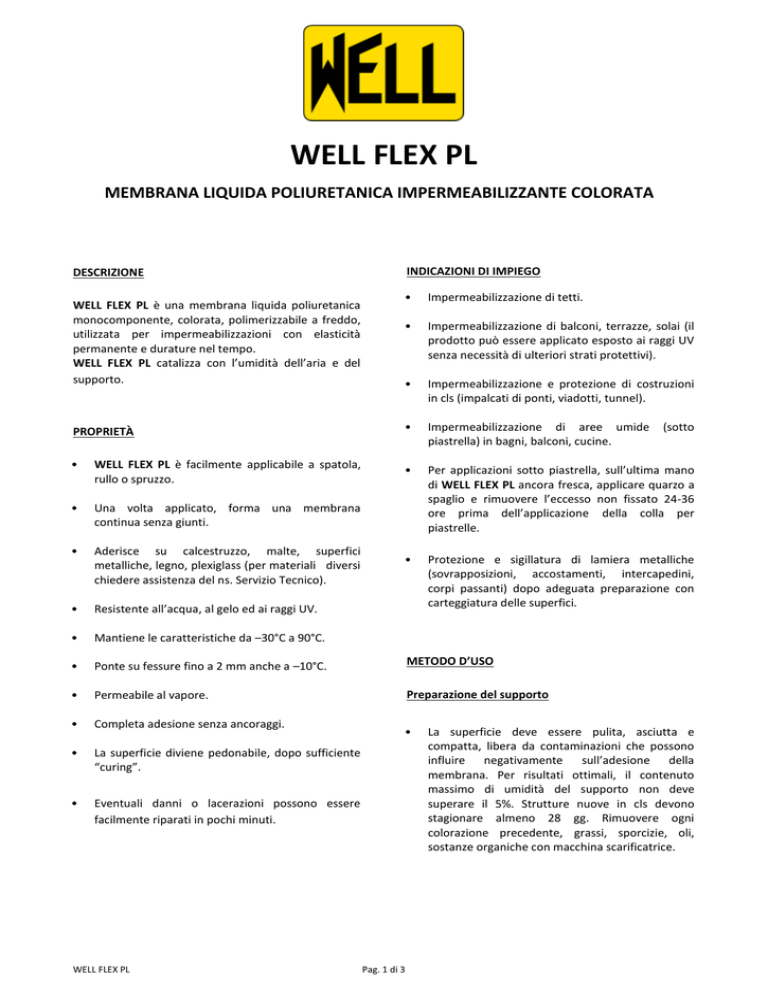 WELL

WELL FLEX PL

MEMBRANA LIQUIDA POLIURETANICA IMPERMEABILIZZANTE COLORATA

DESCRIZIONE

WELL FLEX PL è una membrana liquida poliuretanica monocomponente, colorata, polimerizzabile a freddo, utilizzata per impermeabilizzazioni con elasticità permanente e durature nel tempo.
WELL FLEX PL catalizza con l'umidità dell'aria e del supporto.

PROPRIETÀ

• WELL FLEX PL è facilmente applicabile a spatola, rullo o spruzzo.

• Una volta applicato, forma una membrana continua senza giunti.

• Aderisce su calcestruzzo, malte, superfici metalliche, legno, plexiglass (per materiali diversi chiedere assistenza del ns. Servizio Tecnico).

• Resistente all'acqua, al gelo ed ai raggi UV.

• Mantiene le caratteristiche da –30°C a 90°C.

• Ponte su fessure fino a 2 mm anche a –10°C.

• Permeabile al vapore.

• Completa adesione senza ancoraggi.

• La superficie diviene pedonabile, dopo sufficiente "curing".

• Eventuali danni o lacerazioni possono essere facilmente riparati in pochi minuti.

INDICAZIONI DI IMPIEGO

• Impermeabilizzazione di tetti.

• Impermeabilizzazione di balconi, terrazze, solai (il prodotto può essere applicato esposto ai raggi UV senza necessità di ulteriori strati protettivi).

• Impermeabilizzazione e protezione di costruzioni in cls (impalcati di ponti, viadotti, tunnel).

• Impermeabilizzazione di aree umide (sotto piastrella) in bagni, balconi, cucine.

• Per applicazioni sotto piastrella, sull'ultima mano di WELL FLEX PL ancora fresca, applicare quarzo a spaglio e rimuovere l'eccesso non fissato 24-36 ore prima dell'applicazione della colla per piastrelle.

• Protezione e sigillatura di lamiera metalliche (sovrapposizioni, accostamenti, intercapedini, corpi passanti) dopo adeguata preparazione con carteggiatura delle superfici.

METODO D'USO

Preparazione del supporto

• La superficie deve essere pulita, asciutta e compatta, libera da contaminazioni che possono influire negativamente sull'adesione della membrana. Per risultati ottimali, il contenuto massimo di umidità del supporto non deve superare il 5%. Strutture nuove in cls devono stagionare almeno 28 gg. Rimuovere ogni colorazione precedente, grassi, sporcizie, oli, sostanze organiche con macchina scarificatrice.

WELL FLEX PL

Pag. 1 di 3